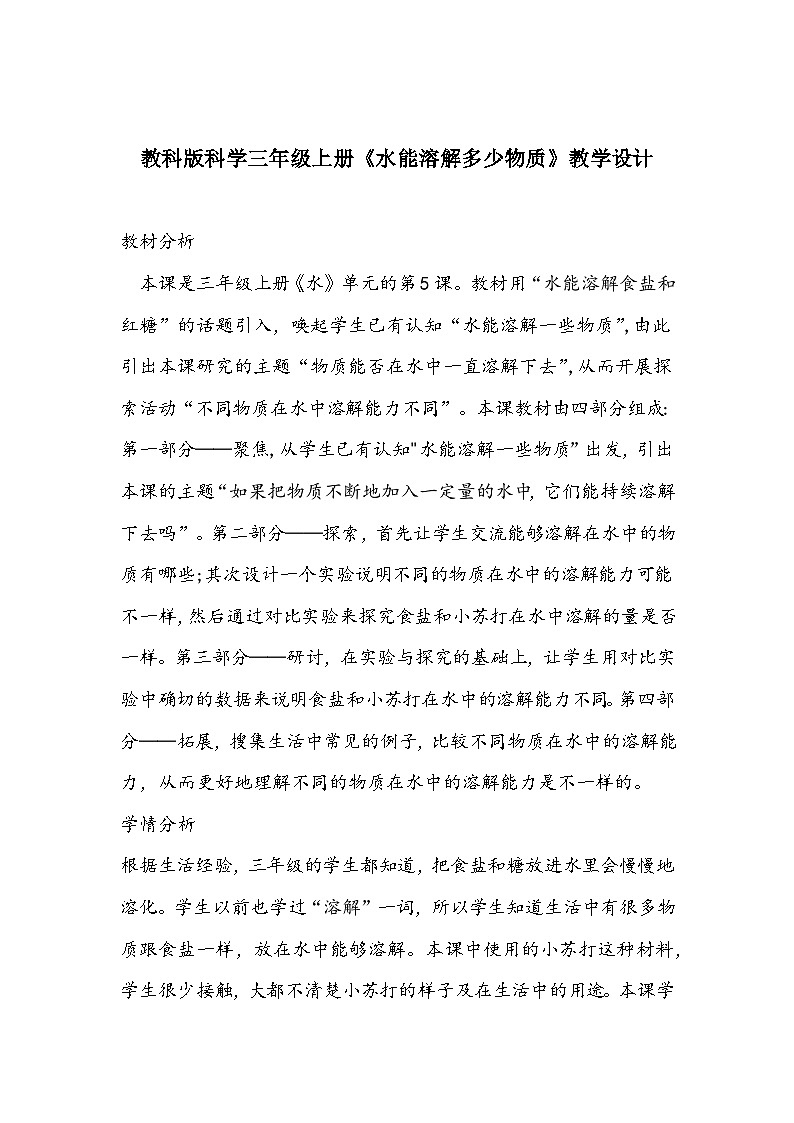 教科版科学三年级上册《水能溶解多少物质》教学设计

教材分析

本课是三年级上册《水》单元的第5课。教材用“水能溶解食盐和红糖”的话题引入，唤起学生已有认知“水能溶解一些物质”，由此引出本课研究的主题“物质能否在水中一直溶解下去”，从而开展探索活动“不同物质在水中溶解能力不同”。本课教材由四部分组成：第一部分——聚焦，从学生已有认知"水能溶解一些物质”出发，引出本课的主题“如果把物质不断地加入一定量的水中，它们能持续溶解下去吗”。第二部分——探索，首先让学生交流能够溶解在水中的物质有哪些；其次设计一个实验说明不同的物质在水中的溶解能力可能不一样，然后通过对比实验来探究食盐和小苏打在水中溶解的量是否一样。第三部分——研讨，在实验与探究的基础上，让学生用对比实验中确切的数据来说明食盐和小苏打在水中的溶解能力不同。第四部分——拓展，搜集生活中常见的例子，比较不同物质在水中的溶解能力，从而更好地理解不同的物质在水中的溶解能力是不一样的。

学情分析

根据生活经验，三年级的学生都知道，把食盐和糖放进水里会慢慢地溶化。学生以前也学过“溶解”一词，所以学生知道生活中有很多物质跟食盐一样，放在水中能够溶解。本课中使用的小苏打这种材料，学生很少接触，大都不清楚小苏打的样子及在生活中的用途。本课学